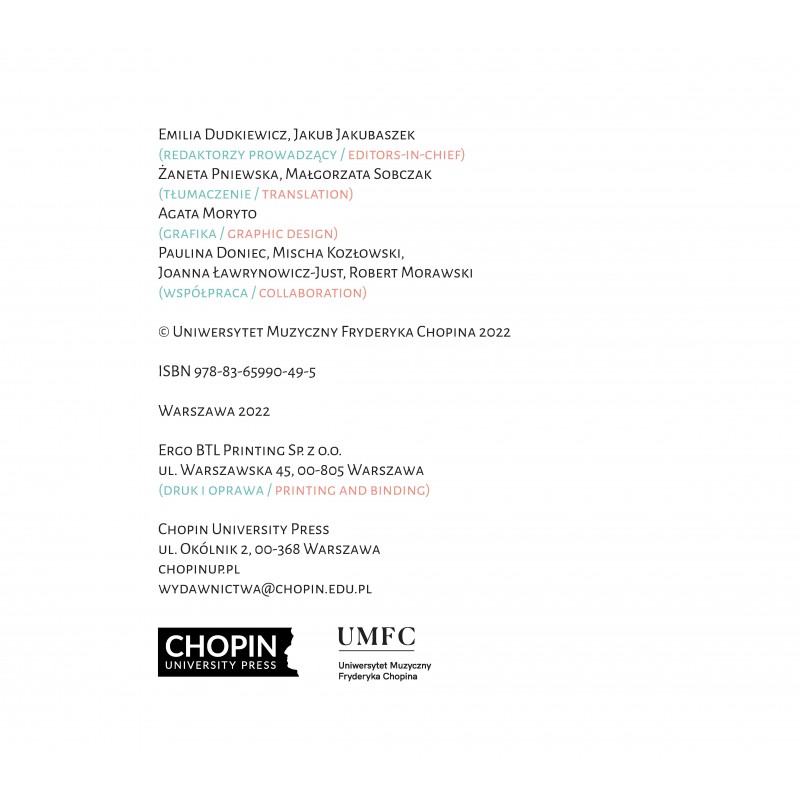 Emilia Dudkiewicz, Jakub Jakubaszek
(redaktorzy prowadzący / editors-in-chief)
Żaneta Pniewska, Małgorzata Sobczak
(tłumaczenie / translation)
Agata Moryto
(grafika / graphic design)
Paulina Doniec, Mischa Kozłowski,
Joanna Ławrynowicz-Just, Robert Morawski
(współpraca / collaboration)

© Uniwersytet Muzyczny Fryderyka Chopina 2022

ISBN 978-83-65990-49-5

Warszawa 2022

Ergo BTL Printing Sp. z o.o.
ul. Warszawska 45, 00-805 Warszawa
(druk i oprawa / printing and binding)

Chopin University Press
ul. Okólnik 2, 00-368 Warszawa
chopinup.pl
wydawnictwa@chopin.edu.pl

CHOPIN
UNIVERSITY PRESS

UMFC
Uniwersytet Muzyczny
Fryderyka Chopina